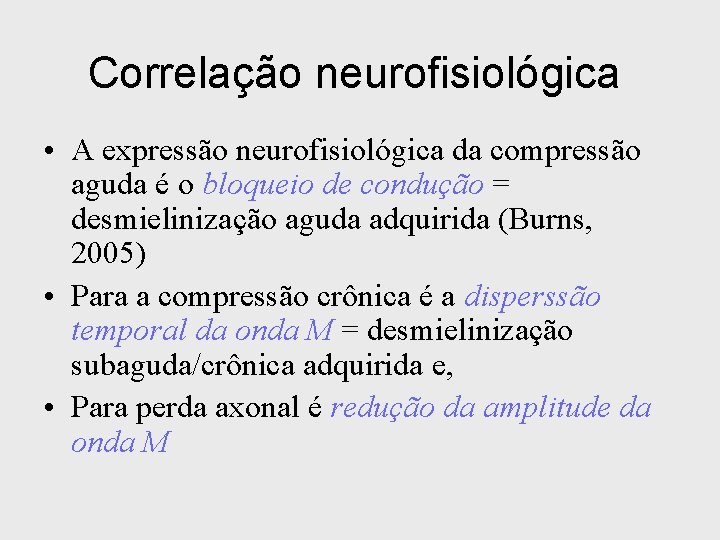 Correlação neurofisiológica

• A expressão neurofisiológica da compressão aguda é o bloqueio de condução = desmielinização aguda adquirida (Burns, 2005)
• Para a compressão crônica é a disperssão temporal da onda M = desmielinização subaguda/crônica adquirida e,
• Para perda axonal é redução da amplitude da onda M